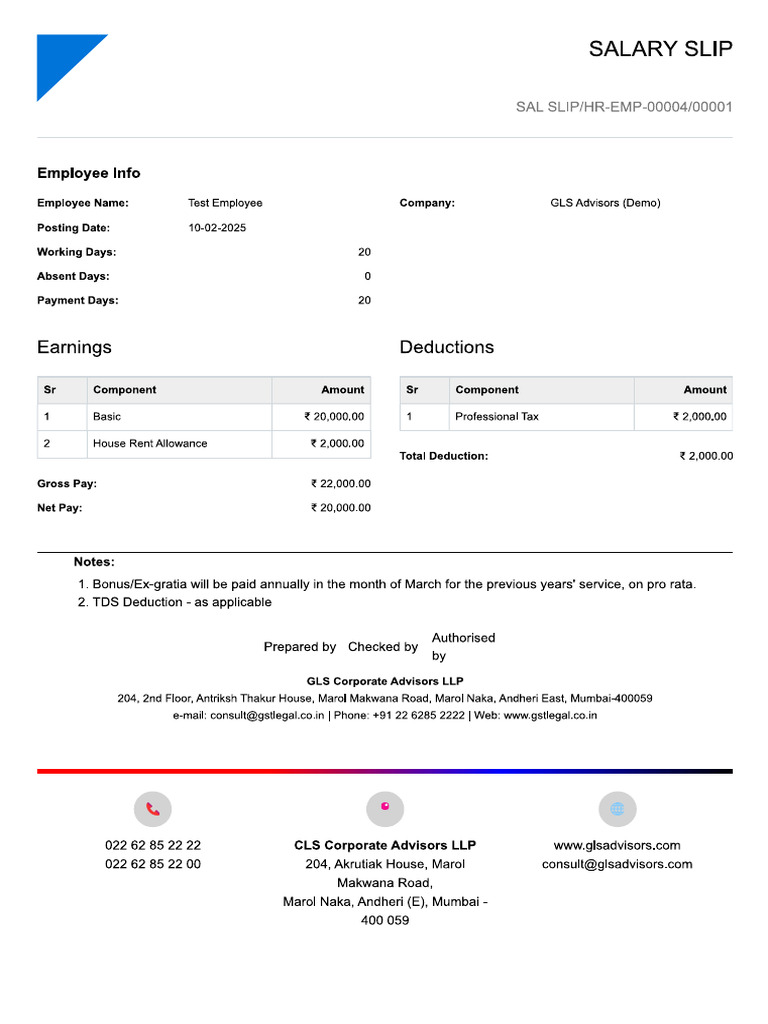 SALARY SLIP

SAL SLIP/HR-EMP-00004/00001

Employee Info

Employee Name: Test Employee
Posting Date: 10-02-2025
Working Days: 20
Absent Days: 0
Payment Days: 20

Company: GLS Advisors (Demo)

Earnings

| Sr | Component | Amount |
|---|---|---|
| 1 | Basic | ₹ 20,000.00 |
| 2 | House Rent Allowance | ₹ 2,000.00 |

Gross Pay: ₹ 22,000.00
Net Pay: ₹ 20,000.00

Deductions

| Sr | Component | Amount |
|---|---|---|
| 1 | Professional Tax | ₹ 2,000.00 |

Total Deduction: ₹ 2,000.00

Notes:
1. Bonus/Ex-gratia will be paid annually in the month of March for the previous years' service, on pro rata.
2. TDS Deduction - as applicable

Prepared by   Checked by   Authorised by

GLS Corporate Advisors LLP
204, 2nd Floor, Antriksh Thakur House, Marol Makwana Road, Marol Naka, Andheri East, Mumbai-400059
e-mail: consult@gstlegal.co.in | Phone: +91 22 6285 2222 | Web: www.gstlegal.co.in

022 62 85 22 22
022 62 85 22 00

CLS Corporate Advisors LLP
204, Akrutiak House, Marol Makwana Road,
Marol Naka, Andheri (E), Mumbai - 400 059

www.glsadvisors.com
consult@glsadvisors.com